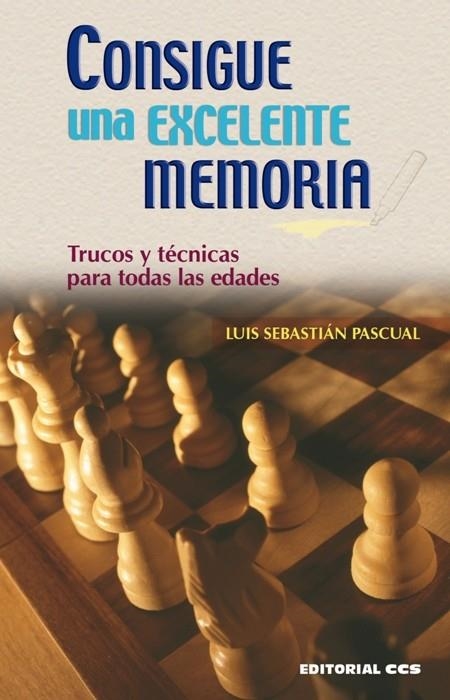 CONSIGUE
una EXCELENTE
MEMORIA

Trucos y técnicas
para todas las edades

LUIS SEBASTIÁN PASCUAL

EDITORIAL CCS